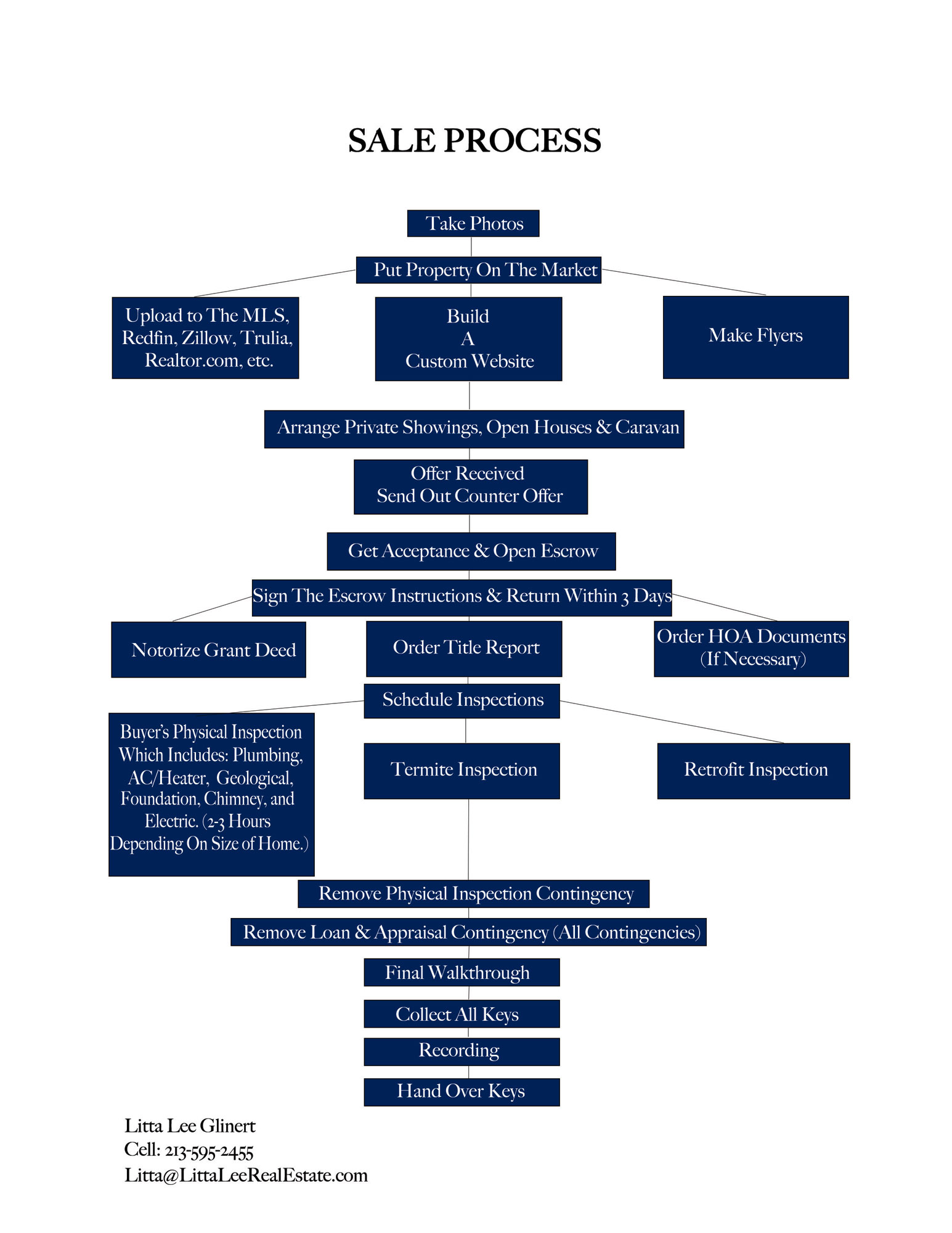 SALE PROCESS

Take Photos

Put Property On The Market

Upload to The MLS, Redfin, Zillow, Trulia, Realtor.com, etc.

Build
A
Custom Website

Make Flyers

Arrange Private Showings, Open Houses & Caravan

Offer Received
Send Out Counter Offer

Get Acceptance & Open Escrow

Sign The Escrow Instructions & Return Within 3 Days

Notorize Grant Deed

Order Title Report

Order HOA Documents (If Necessary)

Schedule Inspections

Buyer's Physical Inspection Which Includes: Plumbing, AC/Heater, Geological, Foundation, Chimney, and Electric. (2-3 Hours Depending On Size of Home.)

Termite Inspection

Retrofit Inspection

Remove Physical Inspection Contingency

Remove Loan & Appraisal Contingency (All Contingencies)

Final Walkthrough

Collect All Keys

Recording

Hand Over Keys

Litta Lee Glinert
Cell: 213-595-2455
Litta@LittaLeeRealEstate.com